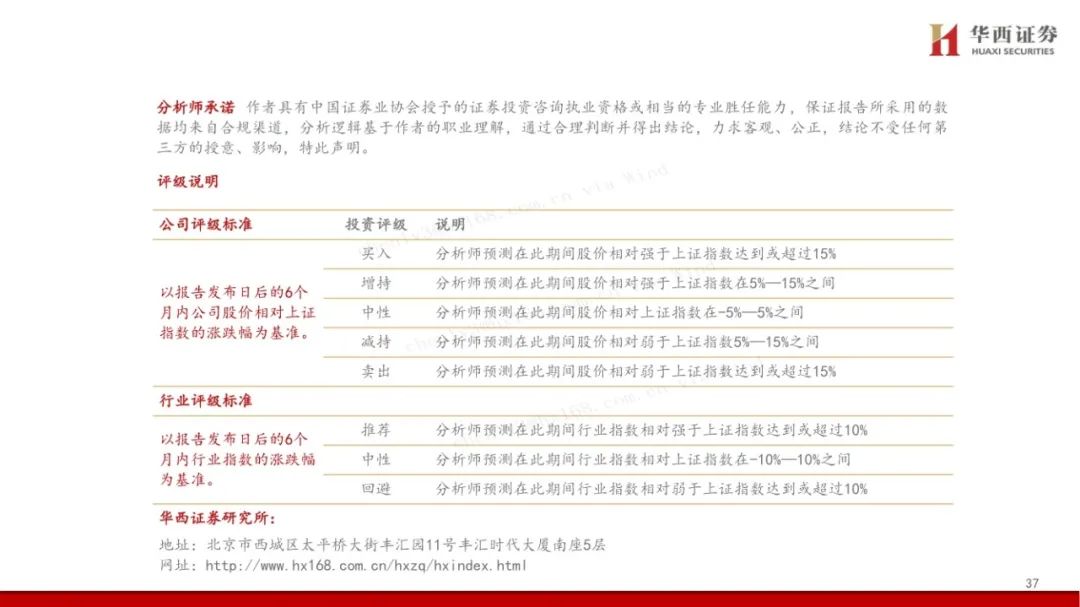 华西证券
HUAXI SECURITIES

分析师承诺 作者具有中国证券业协会授予的证券投资咨询执业资格或相当的专业胜任能力，保证报告所采用的数据均来自合规渠道，分析逻辑基于作者的职业理解，通过合理判断并得出结论，力求客观、公正，结论不受任何第三方的授意、影响，特此声明。

评级说明

| 公司评级标准 | 投资评级 | 说明 |
|---|---|---|
| 以报告发布日后的6个月内公司股价相对上证指数的涨跌幅为基准。 | 买入 | 分析师预测在此期间股价相对强于上证指数达到或超过15% |
| | 增持 | 分析师预测在此期间股价相对强于上证指数在5%—15%之间 |
| | 中性 | 分析师预测在此期间股价相对上证指数在-5%—5%之间 |
| | 减持 | 分析师预测在此期间股价相对弱于上证指数5%—15%之间 |
| | 卖出 | 分析师预测在此期间股价相对弱于上证指数达到或超过15% |
| 行业评级标准 | | |
| 以报告发布日后的6个月内行业指数的涨跌幅为基准。 | 推荐 | 分析师预测在此期间行业指数相对强于上证指数达到或超过10% |
| | 中性 | 分析师预测在此期间行业指数相对上证指数在-10%—10%之间 |
| | 回避 | 分析师预测在此期间行业指数相对弱于上证指数达到或超过10% |

华西证券研究所：
地址：北京市西城区太平桥大街丰汇园11号丰汇时代大厦南座5层
网址：http://www.hx168.com.cn/hxzq/hxindex.html

37